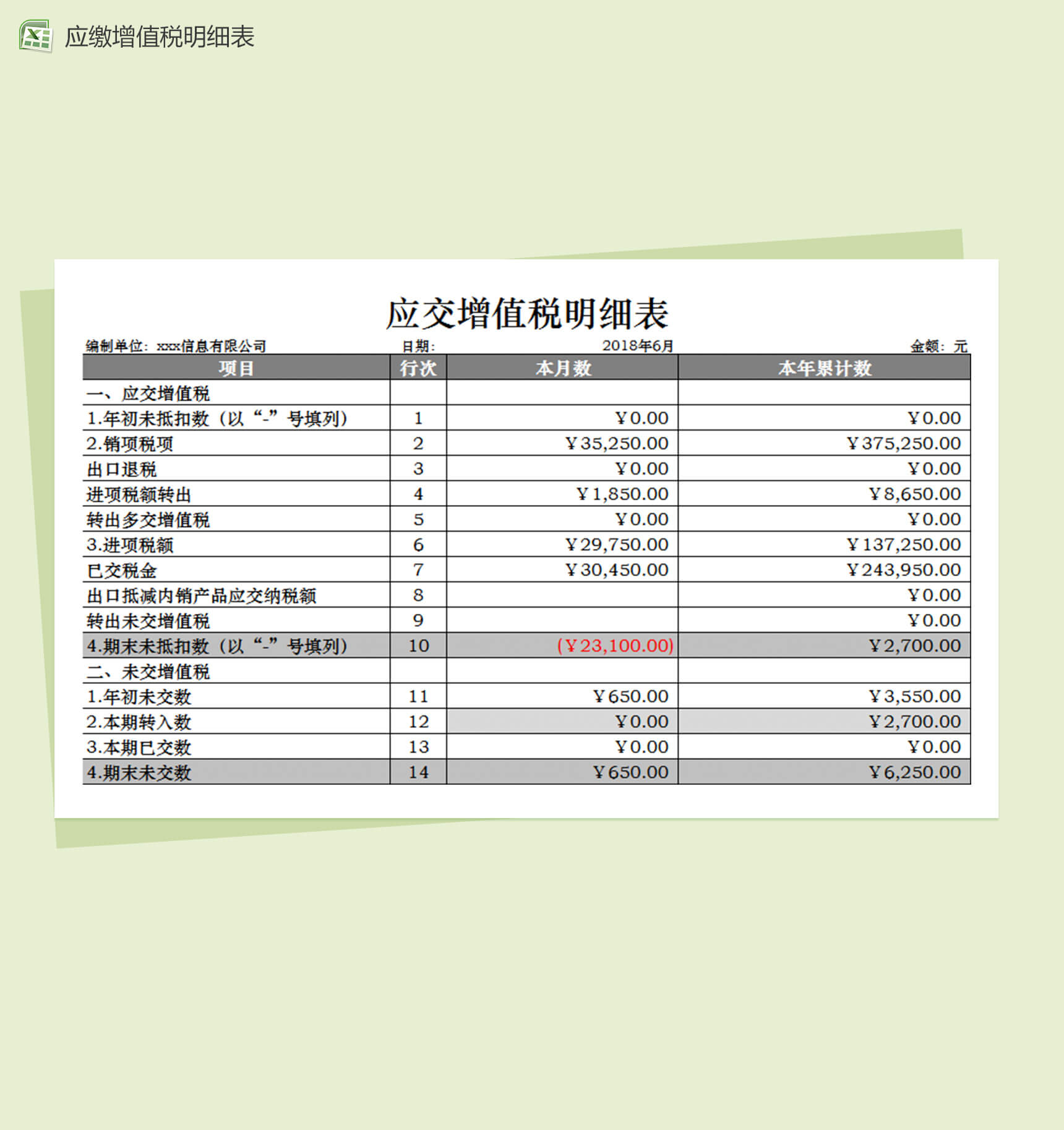 应缴增值税明细表

应交增值税明细表

编制单位：xxx信息有限公司　　日期：　2018年6月　　金额：元

| 项目 | 行次 | 本月数 | 本年累计数 |
|---|---|---|---|
| 一、应交增值税 | | | |
| 1.年初未抵扣数（以“-”号填列） | 1 | ¥0.00 | ¥0.00 |
| 2.销项税项 | 2 | ¥35,250.00 | ¥375,250.00 |
| 出口退税 | 3 | ¥0.00 | ¥0.00 |
| 进项税额转出 | 4 | ¥1,850.00 | ¥8,650.00 |
| 转出多交增值税 | 5 | ¥0.00 | ¥0.00 |
| 3.进项税额 | 6 | ¥29,750.00 | ¥137,250.00 |
| 已交税金 | 7 | ¥30,450.00 | ¥243,950.00 |
| 出口抵减内销产品应交纳税额 | 8 | | ¥0.00 |
| 转出未交增值税 | 9 | | ¥0.00 |
| 4.期末未抵扣数（以“-”号填列） | 10 | (¥23,100.00) | ¥2,700.00 |
| 二、未交增值税 | | | |
| 1.年初未交数 | 11 | ¥650.00 | ¥3,550.00 |
| 2.本期转入数 | 12 | ¥0.00 | ¥2,700.00 |
| 3.本期已交数 | 13 | ¥0.00 | ¥0.00 |
| 4.期末未交数 | 14 | ¥650.00 | ¥6,250.00 |